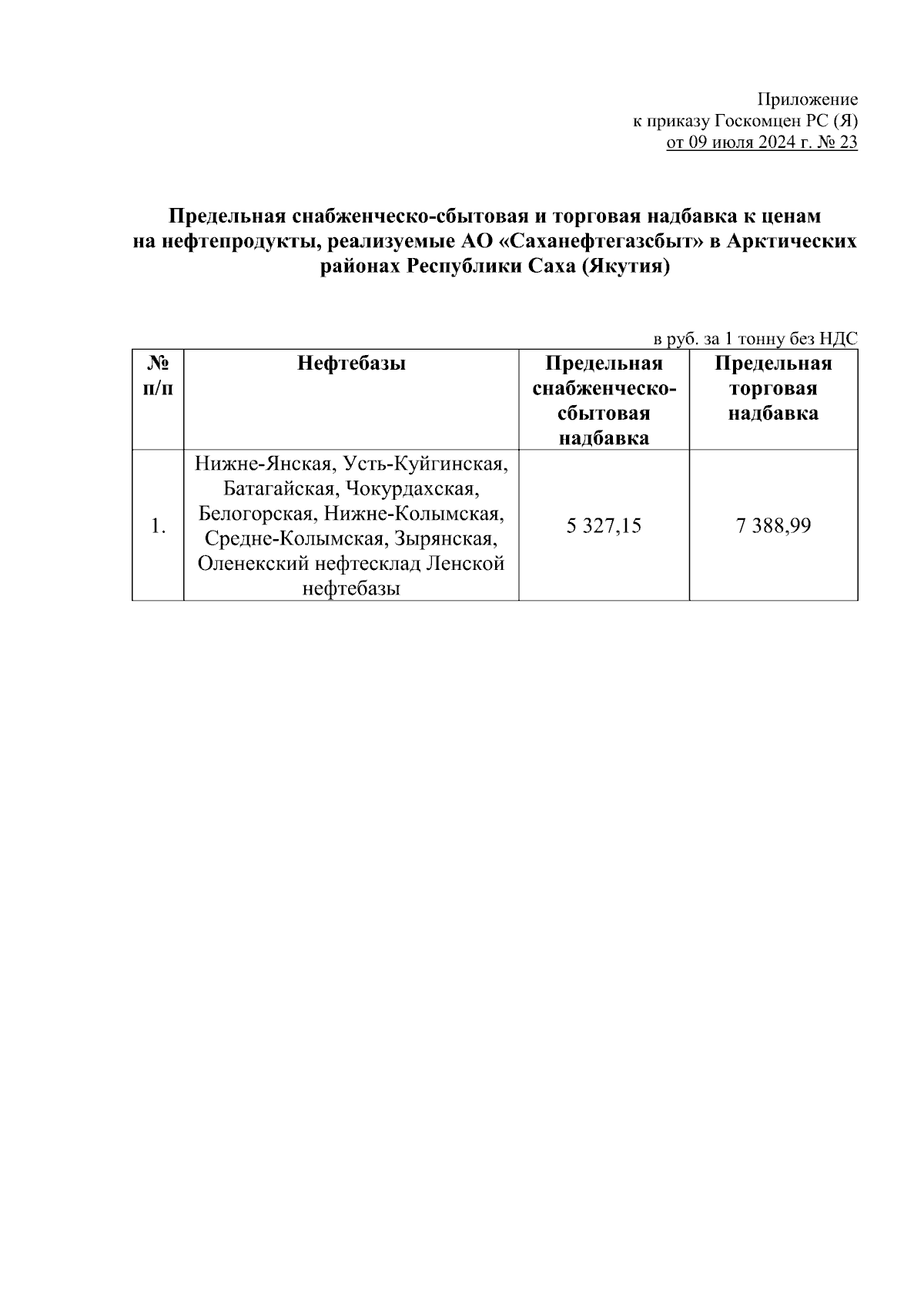 Приложение
к приказу Госкомцен РС (Я)
от 09 июля 2024 г. № 23

Предельная снабженческо-сбытовая и торговая надбавка к ценам на нефтепродукты, реализуемые АО «Саханефтегазсбыт» в Арктических районах Республики Саха (Якутия)

в руб. за 1 тонну без НДС

| № п/п | Нефтебазы | Предельная снабженческо-сбытовая надбавка | Предельная торговая надбавка |
|---|---|---|---|
| 1. | Нижне-Янская, Усть-Куйгинская, Батагайская, Чокурдахская, Белогорская, Нижне-Колымская, Средне-Колымская, Зырянская, Оленекский нефтесклад Ленской нефтебазы | 5 327,15 | 7 388,99 |